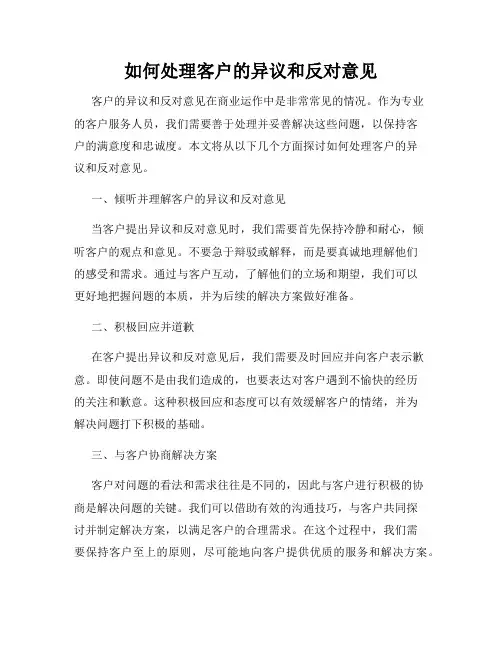 如何处理客户的异议和反对意见

客户的异议和反对意见在商业运作中是非常常见的情况。作为专业的客户服务人员，我们需要善于处理并妥善解决这些问题，以保持客户的满意度和忠诚度。本文将从以下几个方面探讨如何处理客户的异议和反对意见。

一、倾听并理解客户的异议和反对意见

当客户提出异议和反对意见时，我们需要首先保持冷静和耐心，倾听客户的观点和意见。不要急于辩驳或解释，而是要真诚地理解他们的感受和需求。通过与客户互动，了解他们的立场和期望，我们可以更好地把握问题的本质，并为后续的解决方案做好准备。

二、积极回应并道歉

在客户提出异议和反对意见后，我们需要及时回应并向客户表示歉意。即使问题不是由我们造成的，也要表达对客户遇到不愉快的经历的关注和歉意。这种积极回应和态度可以有效缓解客户的情绪，并为解决问题打下积极的基础。

三、与客户协商解决方案

客户对问题的看法和需求往往是不同的，因此与客户进行积极的协商是解决问题的关键。我们可以借助有效的沟通技巧，与客户共同探讨并制定解决方案，以满足客户的合理需求。在这个过程中，我们需要保持客户至上的原则，尽可能地向客户提供优质的服务和解决方案。